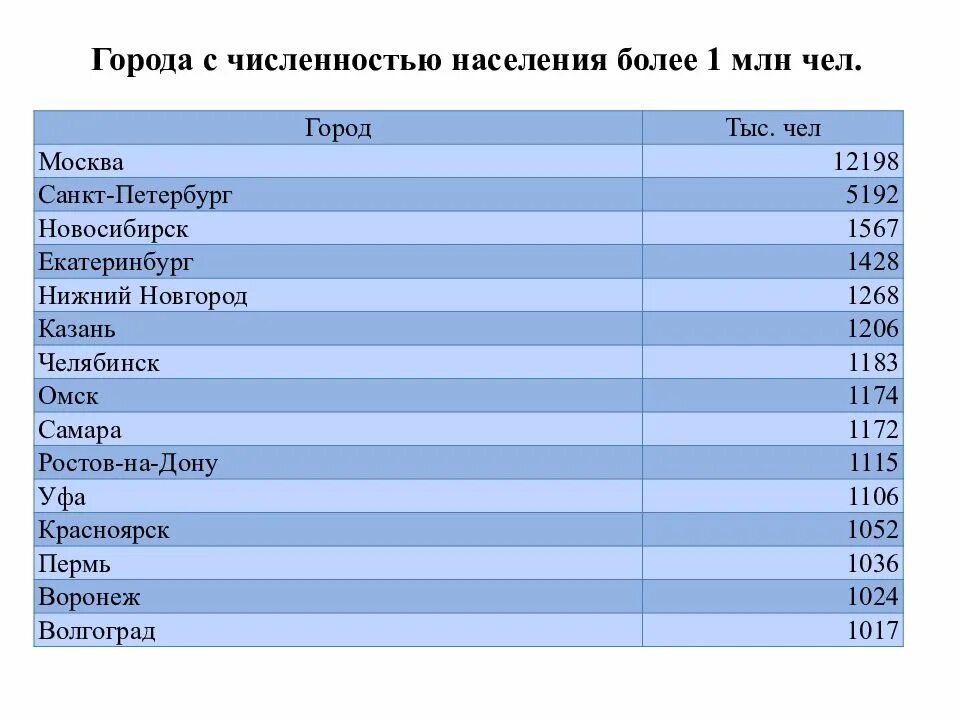 Города с численностью населения более 1 млн чел.

| Город | Тыс. чел |
|---|---|
| Москва | 12198 |
| Санкт-Петербург | 5192 |
| Новосибирск | 1567 |
| Екатеринбург | 1428 |
| Нижний Новгород | 1268 |
| Казань | 1206 |
| Челябинск | 1183 |
| Омск | 1174 |
| Самара | 1172 |
| Ростов-на-Дону | 1115 |
| Уфа | 1106 |
| Красноярск | 1052 |
| Пермь | 1036 |
| Воронеж | 1024 |
| Волгоград | 1017 |